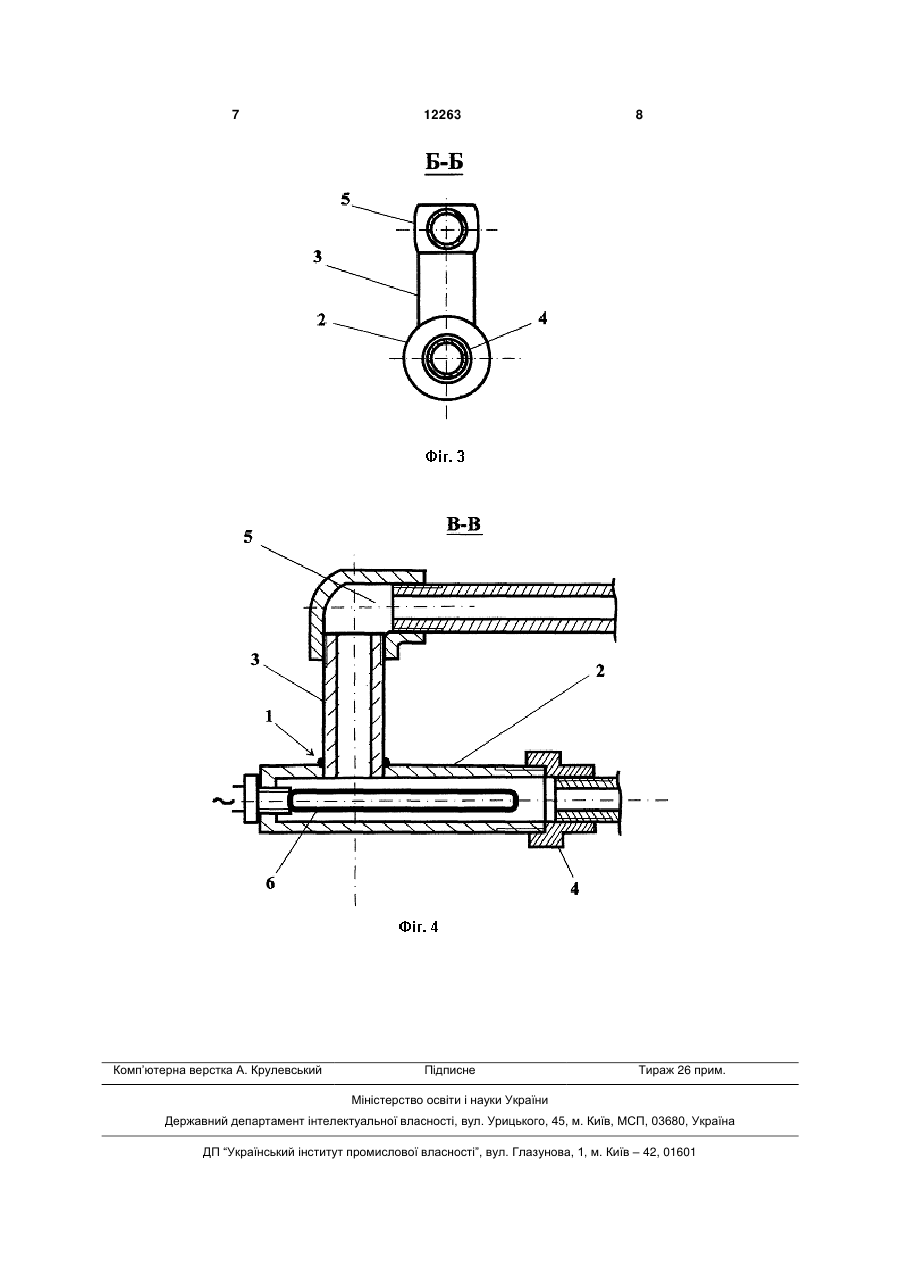 7 12263 8

Б-Б

5

3

2

4

Фіг. 3

В-В

5

3

1

2

~

6

4

Фіг. 4

Комп'ютерна верстка А. Крулевський Підписне Тираж 26 прим.

Міністерство освіти і науки України

Державний департамент інтелектуальної власності, вул. Урицького, 45, м. Київ, МСП, 03680, Україна

ДП "Український інститут промислової власності", вул. Глазунова, 1, м. Київ – 42, 01601